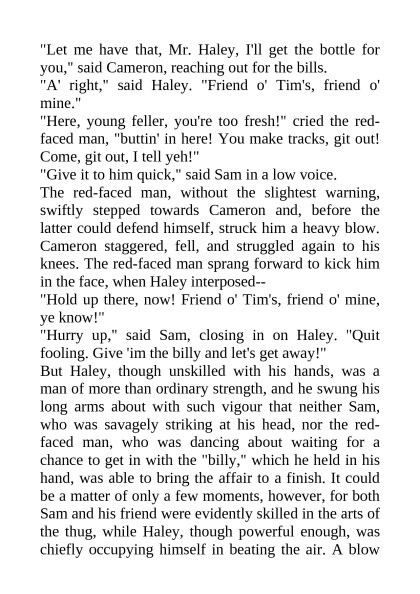 "Let me have that, Mr. Haley, I'll get the bottle for you," said Cameron, reaching out for the bills.
"A' right," said Haley. "Friend o' Tim's, friend o' mine."
"Here, young feller, you're too fresh!" cried the red-faced man, "buttin' in here! You make tracks, git out! Come, git out, I tell yeh!"
"Give it to him quick," said Sam in a low voice.
The red-faced man, without the slightest warning, swiftly stepped towards Cameron and, before the latter could defend himself, struck him a heavy blow. Cameron staggered, fell, and struggled again to his knees. The red-faced man sprang forward to kick him in the face, when Haley interposed--
"Hold up there, now! Friend o' Tim's, friend o' mine, ye know!"
"Hurry up," said Sam, closing in on Haley. "Quit fooling. Give 'im the billy and let's get away!"
But Haley, though unskilled with his hands, was a man of more than ordinary strength, and he swung his long arms about with such vigour that neither Sam, who was savagely striking at his head, nor the red-faced man, who was dancing about waiting for a chance to get in with the "billy," which he held in his hand, was able to bring the affair to a finish. It could be a matter of only a few moments, however, for both Sam and his friend were evidently skilled in the arts of the thug, while Haley, though powerful enough, was chiefly occupying himself in beating the air. A blow